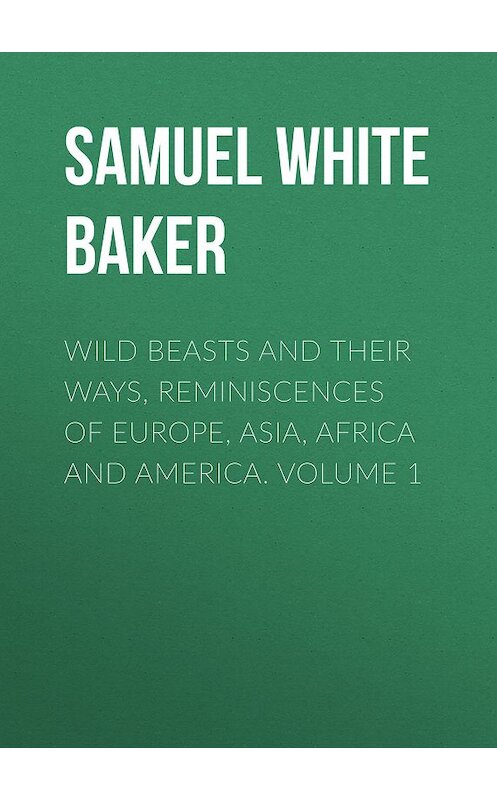 SAMUEL WHITE BAKER

WILD BEASTS AND THEIR WAYS, REMINISCENCES OF EUROPE, ASIA, AFRICA AND AMERICA. VOLUME 1